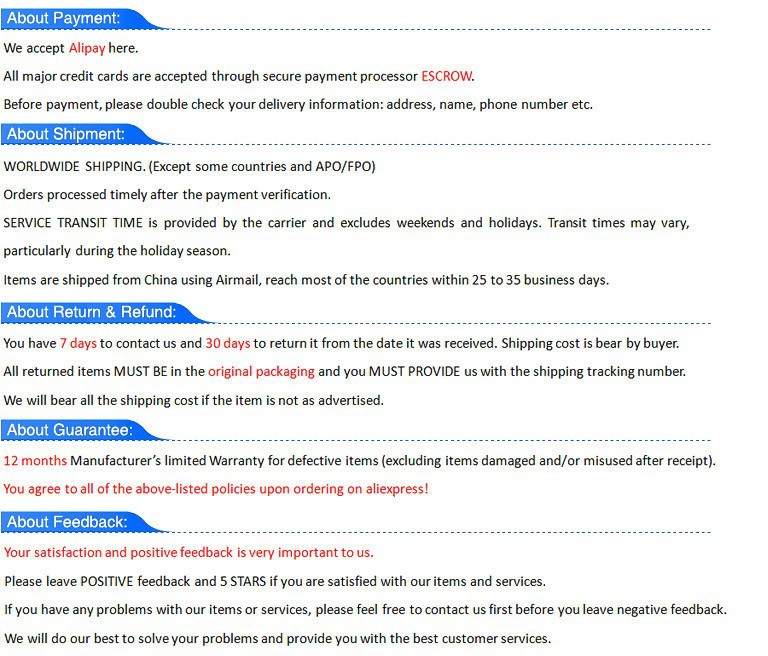 About Payment:

We accept Alipay here.

All major credit cards are accepted through secure payment processor ESCROW.

Before payment, please double check your delivery information: address, name, phone number etc.

About Shipment:

WORLDWIDE SHIPPING. (Except some countries and APO/FPO)

Orders processed timely after the payment verification.

SERVICE TRANSIT TIME is provided by the carrier and excludes weekends and holidays. Transit times may vary, particularly during the holiday season.

Items are shipped from China using Airmail, reach most of the countries within 25 to 35 business days.

About Return & Refund:

You have 7 days to contact us and 30 days to return it from the date it was received. Shipping cost is bear by buyer.

All returned items MUST BE in the original packaging and you MUST PROVIDE us with the shipping tracking number.

We will bear all the shipping cost if the item is not as advertised.

About Guarantee:

12 months Manufacturer's limited Warranty for defective items (excluding items damaged and/or misused after receipt).

You agree to all of the above-listed policies upon ordering on aliexpress!

About Feedback:

Your satisfaction and positive feedback is very important to us.

Please leave POSITIVE feedback and 5 STARS if you are satisfied with our items and services.

If you have any problems with our items or services, please feel free to contact us first before you leave negative feedback.

We will do our best to solve your problems and provide you with the best customer services.